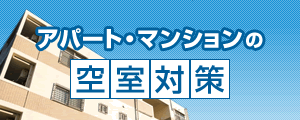 アパート・マンションの

空室対策